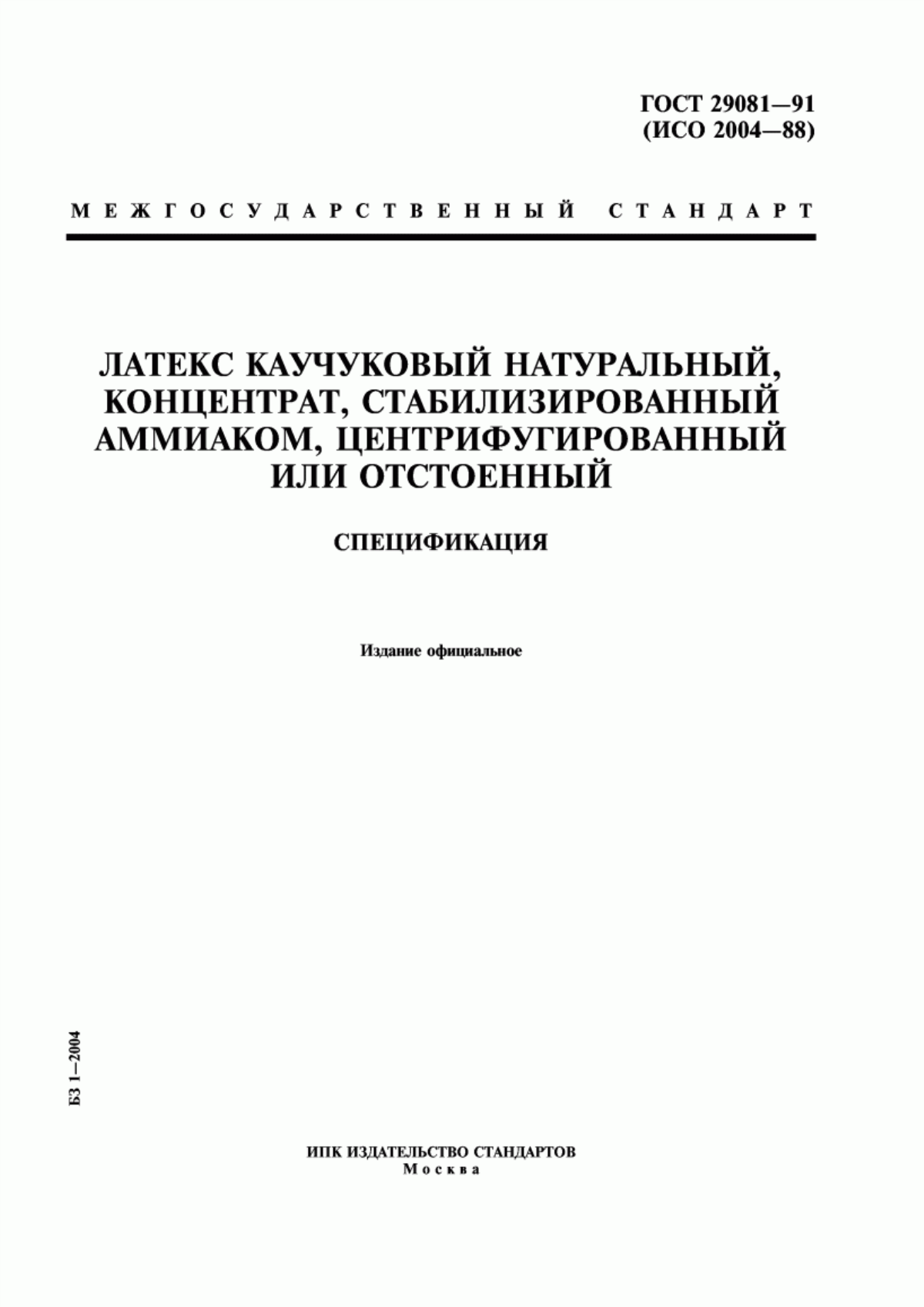 ГОСТ 29081—91
(ИСО 2004—88)

МЕЖГОСУДАРСТВЕННЫЙ СТАНДАРТ

ЛАТЕКС КАУЧУКОВЫЙ НАТУРАЛЬНЫЙ, КОНЦЕНТРАТ, СТАБИЛИЗИРОВАННЫЙ АММИАКОМ, ЦЕНТРИФУГИРОВАННЫЙ ИЛИ ОТСТОЕННЫЙ

СПЕЦИФИКАЦИЯ

Издание официальное

БЗ 1—2004

ИПК ИЗДАТЕЛЬСТВО СТАНДАРТОВ
Москва